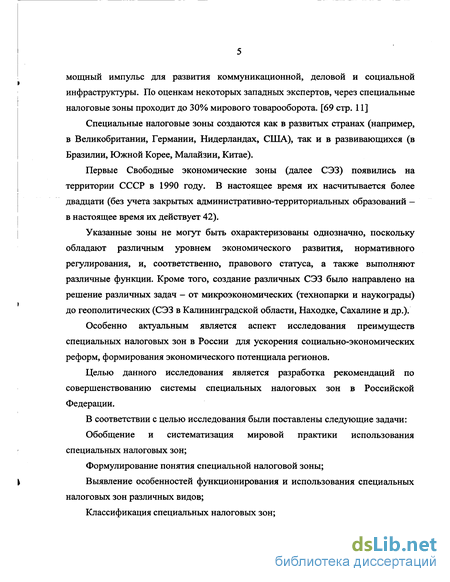 5

мощный импульс для развития коммуникационной, деловой и социальной инфраструктуры. По оценкам некоторых западных экспертов, через специальные налоговые зоны проходит до 30% мирового товарооборота. [69 стр. 11]

Специальные налоговые зоны создаются как в развитых странах (например, в Великобритании, Германии, Нидерландах, США), так и в развивающихся (в Бразилии, Южной Корее, Малайзии, Китае).

Первые Свободные экономические зоны (далее СЭЗ) появились на территории СССР в 1990 году. В настоящее время их насчитывается более двадцати (без учета закрытых административно-территориальных образований – в настоящее время их действует 42).

Указанные зоны не могут быть охарактеризованы однозначно, поскольку обладают различным уровнем экономического развития, нормативного регулирования, и, соответственно, правового статуса, а также выполняют различные функции. Кроме того, создание различных СЭЗ было направлено на решение различных задач – от микроэкономических (технопарки и наукограды) до геополитических (СЭЗ в Калининградской области, Находке, Сахалине и др.).

Особенно актуальным является аспект исследования преимуществ специальных налоговых зон в России для ускорения социально-экономических реформ, формирования экономического потенциала регионов.

Целью данного исследования является разработка рекомендаций по совершенствованию системы специальных налоговых зон в Российской Федерации.

В соответствии с целью исследования были поставлены следующие задачи:

Обобщение и систематизация мировой практики использования специальных налоговых зон;

Формулирование понятия специальной налоговой зоны;

Выявление особенностей функционирования и использования специальных налоговых зон различных видов;

Классификация специальных налоговых зон;

dsLib.net
библиотека диссертаций